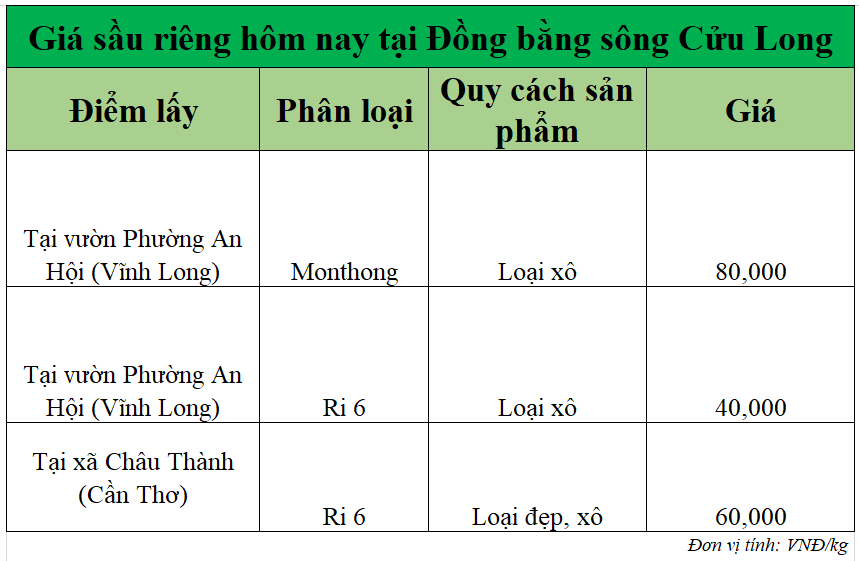 Giá sầu riêng hôm nay tại Đồng bằng sông Cửu Long

| Điểm lấy | Phân loại | Quy cách sản phẩm | Giá |
|---|---|---|---|
| Tại vườn Phường An Hội (Vĩnh Long) | Monthong | Loại xô | 80,000 |
| Tại vườn Phường An Hội (Vĩnh Long) | Ri 6 | Loại xô | 40,000 |
| Tại xã Châu Thành (Cần Thơ) | Ri 6 | Loại đẹp, xô | 60,000 |

Đơn vị tính: VNĐ/kg